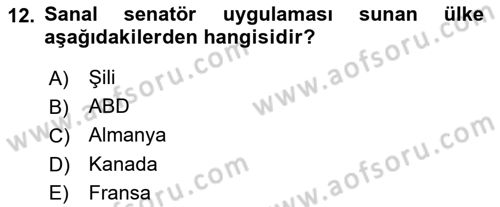 12. Sanal senatör uygulaması sunan ülke aşağıdakilerden hangisidir?

A) Şili
B) ABD
C) Almanya
D) Kanada
E) Fransa

www.aofsoru.com
www.aofsoru.com
www.aofsoru.com
www.aofsoru.com